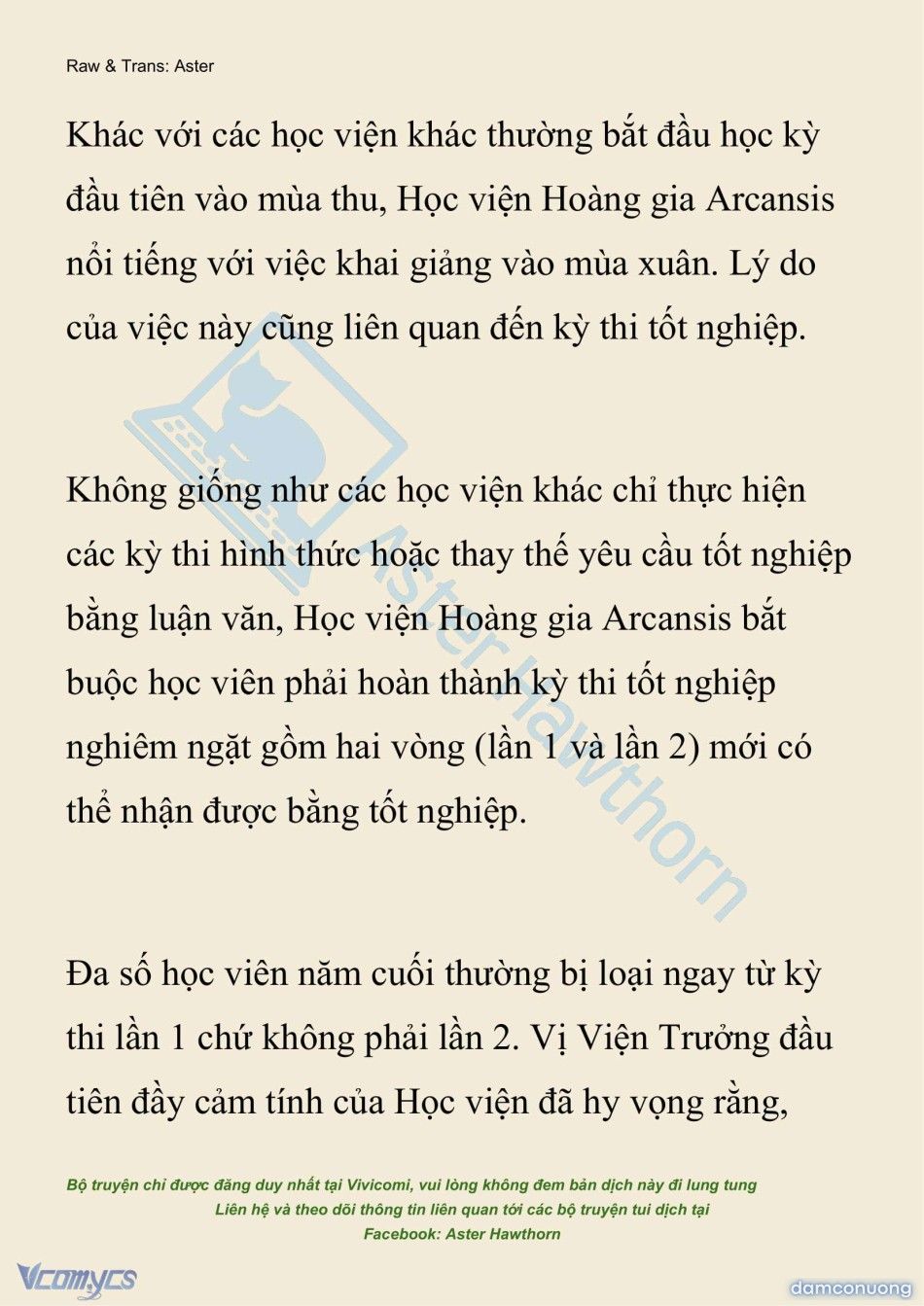 Raw & Trans: Aster

Khác với các học viện khác thường bắt đầu học kỳ đầu tiên vào mùa thu, Học viện Hoàng gia Arcansis nổi tiếng với việc khai giảng vào mùa xuân. Lý do của việc này cũng liên quan đến kỳ thi tốt nghiệp.

Không giống như các học viện khác chỉ thực hiện các kỳ thi hình thức hoặc thay thế yêu cầu tốt nghiệp bằng luận văn, Học viện Hoàng gia Arcansis bắt buộc học viên phải hoàn thành kỳ thi tốt nghiệp nghiêm ngặt gồm hai vòng (lần 1 và lần 2) mới có thể nhận được bằng tốt nghiệp.

Đa số học viên năm cuối thường bị loại ngay từ kỳ thi lần 1 chứ không phải lần 2. Vị Viện Trưởng đầu tiên đầy cảm tính của Học viện đã hy vọng rằng,

Aster Hawthorn

Bộ truyện chỉ được đăng duy nhất tại Vivicomi, vui lòng không đem bản dịch này đi lung tung
Liên hệ và theo dõi thông tin liên quan tới các bộ truyện tui dịch tại
Facebook: Aster Hawthorn

Vcomycs

damconuong